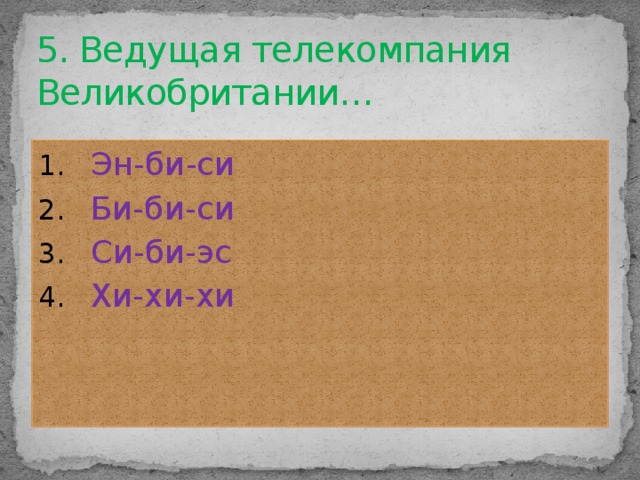 5. Ведущая телекомпания Великобритании…

1. Эн-би-си
2. Би-би-си
3. Си-би-эс
4. Хи-хи-хи